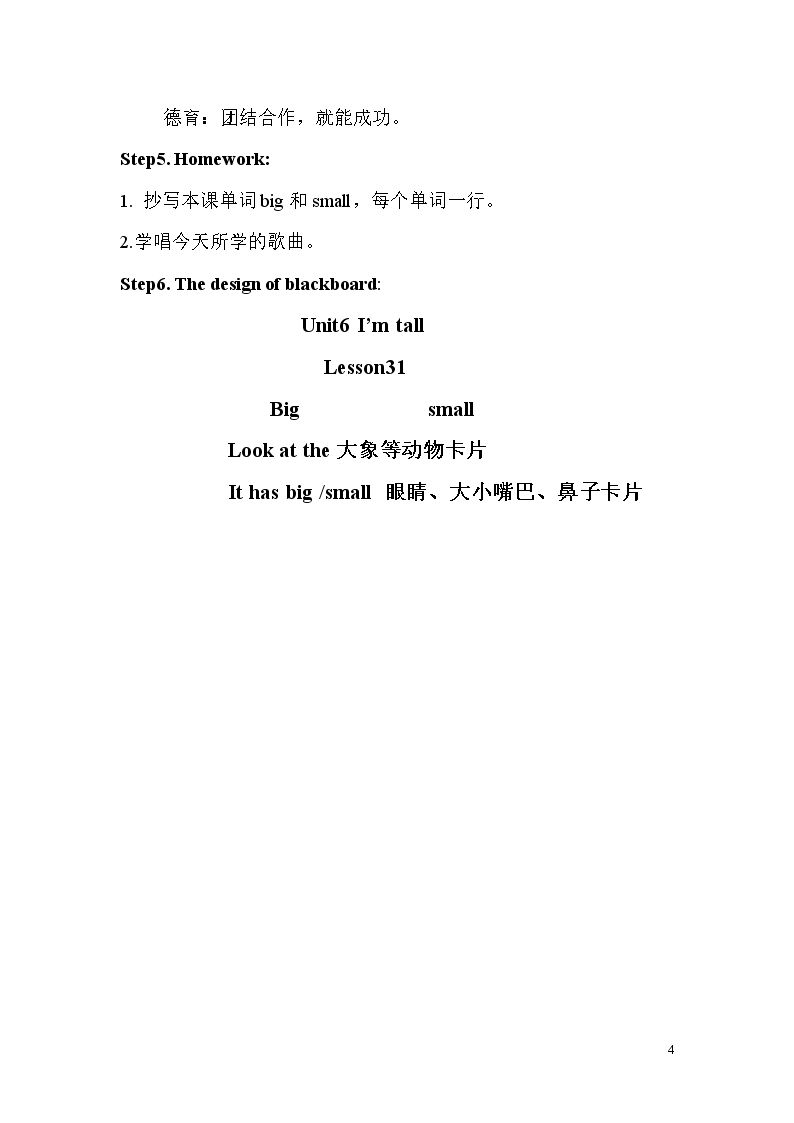 德育：团结合作，就能成功。

Step5. Homework:

1. 抄写本课单词 big 和 small，每个单词一行。

2.学唱今天所学的歌曲。

Step6. The design of blackboard:

Unit6 I'm tall

Lesson31

Big small

Look at the 大象等动物卡片

It has big /small 眼睛、大小嘴巴、鼻子卡片

4